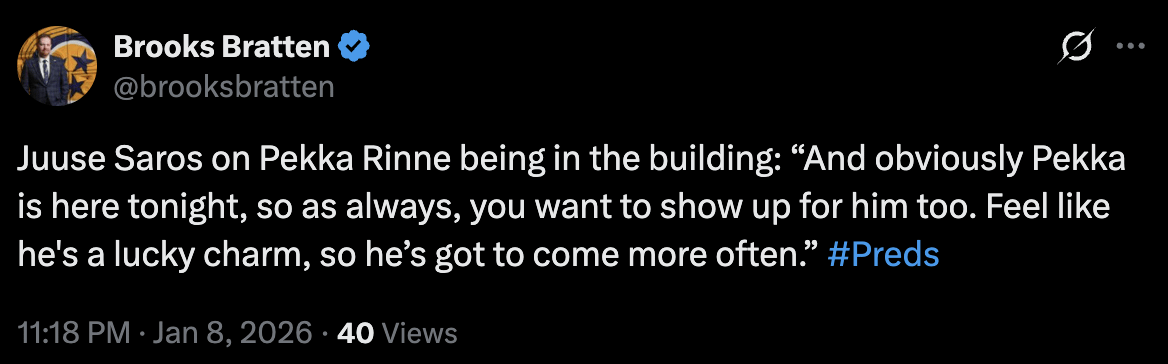 Brooks Bratten
@brooksbratten

Juuse Saros on Pekka Rinne being in the building: “And obviously Pekka is here tonight, so as always, you want to show up for him too. Feel like he's a lucky charm, so he’s got to come more often.” #Preds

11:18 PM · Jan 8, 2026 · 40 Views